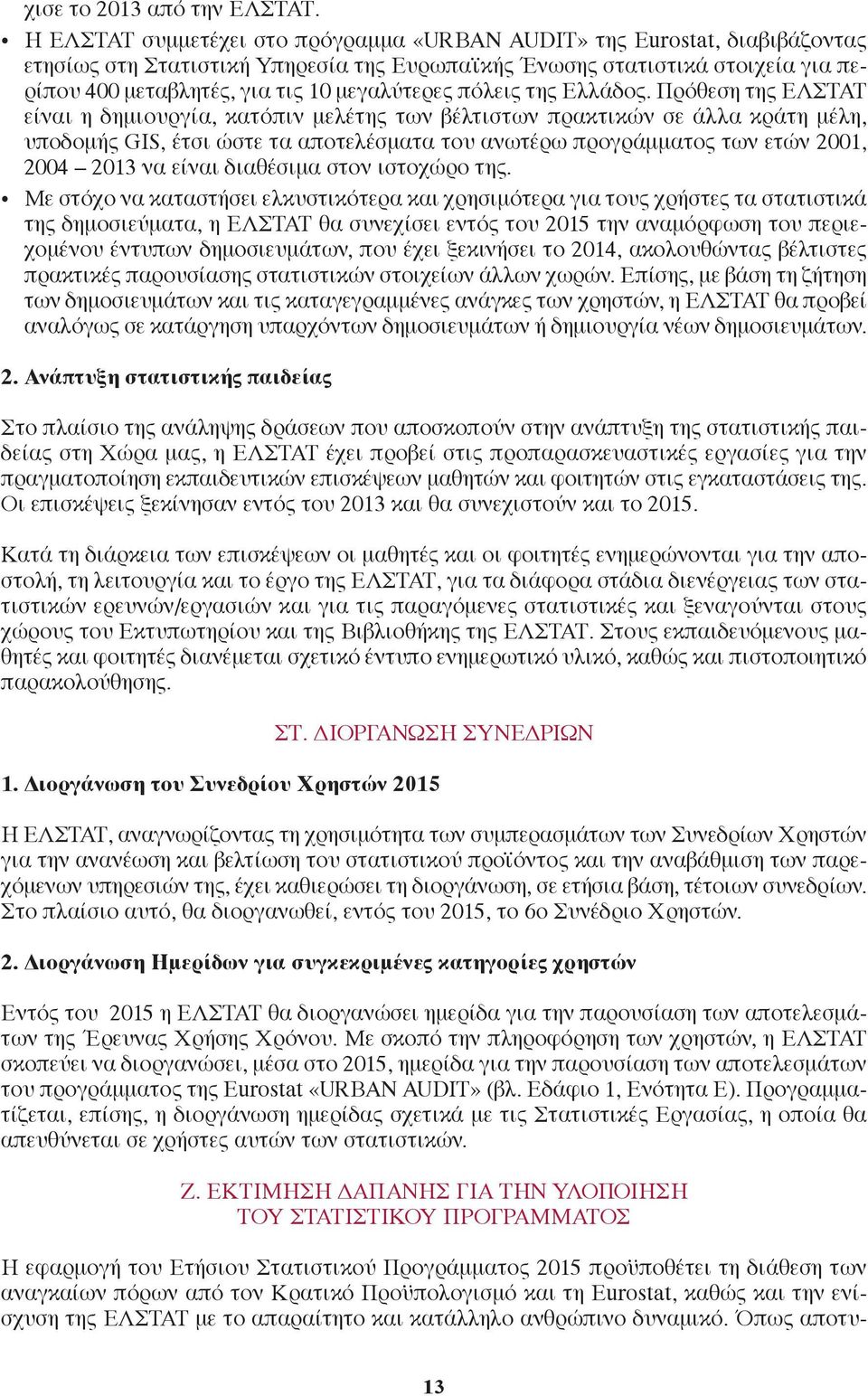 χισε το 2013 από την ΕΛΣΤΑΤ.

• Η ΕΛΣΤΑΤ συμμετέχει στο πρόγραμμα «URBAN AUDIT» της Eurostat, διαβιβάζοντας ετησίως στη Στατιστική Υπηρεσία της Ευρωπαϊκής Ένωσης στατιστικά στοιχεία για περίπου 400 μεταβλητές, για τις 10 μεγαλύτερες πόλεις της Ελλάδος. Πρόθεση της ΕΛΣΤΑΤ είναι η δημιουργία, κατόπιν μελέτης των βέλτιστων πρακτικών σε άλλα κράτη μέλη, υποδομής GIS, έτσι ώστε τα αποτελέσματα του ανωτέρω προγράμματος των ετών 2001, 2004 – 2013 να είναι διαθέσιμα στον ιστοχώρο της.

• Με στόχο να καταστήσει ελκυστικότερα και χρησιμότερα για τους χρήστες τα στατιστικά της δημοσιεύματα, η ΕΛΣΤΑΤ θα συνεχίσει εντός του 2015 την αναμόρφωση του περιεχομένου έντυπων δημοσιευμάτων, που έχει ξεκινήσει το 2014, ακολουθώντας βέλτιστες πρακτικές παρουσίασης στατιστικών στοιχείων άλλων χωρών. Επίσης, με βάση τη ζήτηση των δημοσιευμάτων και τις καταγεγραμμένες ανάγκες των χρηστών, η ΕΛΣΤΑΤ θα προβεί αναλόγως σε κατάργηση υπαρχόντων δημοσιευμάτων ή δημιουργία νέων δημοσιευμάτων.

2. Ανάπτυξη στατιστικής παιδείας

Στο πλαίσιο της ανάληψης δράσεων που αποσκοπούν στην ανάπτυξη της στατιστικής παιδείας στη Χώρα μας, η ΕΛΣΤΑΤ έχει προβεί στις προπαρασκευαστικές εργασίες για την πραγματοποίηση εκπαιδευτικών επισκέψεων μαθητών και φοιτητών στις εγκαταστάσεις της. Οι επισκέψεις ξεκίνησαν εντός του 2013 και θα συνεχιστούν και το 2015.

Κατά τη διάρκεια των επισκέψεων οι μαθητές και οι φοιτητές ενημερώνονται για την αποστολή, τη λειτουργία και το έργο της ΕΛΣΤΑΤ, για τα διάφορα στάδια διενέργειας των στατιστικών ερευνών/εργασιών και για τις παραγόμενες στατιστικές και ξεναγούνται στους χώρους του Εκτυπωτηρίου και της Βιβλιοθήκης της ΕΛΣΤΑΤ. Στους εκπαιδευόμενους μαθητές και φοιτητές διανέμεται σχετικό έντυπο ενημερωτικό υλικό, καθώς και πιστοποιητικό παρακολούθησης.

ΣΤ. ΔΙΟΡΓΑΝΩΣΗ ΣΥΝΕΔΡΙΩΝ

1. Διοργάνωση του Συνεδρίου Χρηστών 2015

Η ΕΛΣΤΑΤ, αναγνωρίζοντας τη χρησιμότητα των συμπερασμάτων των Συνεδρίων Χρηστών για την ανανέωση και βελτίωση του στατιστικού προϊόντος και την αναβάθμιση των παρεχόμενων υπηρεσιών της, έχει καθιερώσει τη διοργάνωση, σε ετήσια βάση, τέτοιων συνεδρίων. Στο πλαίσιο αυτό, θα διοργανωθεί, εντός του 2015, το 6ο Συνέδριο Χρηστών.

2. Διοργάνωση Ημερίδων για συγκεκριμένες κατηγορίες χρηστών

Εντός του 2015 η ΕΛΣΤΑΤ θα διοργανώσει ημερίδα για την παρουσίαση των αποτελεσμάτων της Έρευνας Χρήσης Χρόνου. Με σκοπό την πληροφόρηση των χρηστών, η ΕΛΣΤΑΤ σκοπεύει να διοργανώσει, μέσα στο 2015, ημερίδα για την παρουσίαση των αποτελεσμάτων του προγράμματος της Eurostat «URBAN AUDIT» (βλ. Εδάφιο 1, Ενότητα Ε). Προγραμματίζεται, επίσης, η διοργάνωση ημερίδας σχετικά με τις Στατιστικές Εργασίας, η οποία θα απευθύνεται σε χρήστες αυτών των στατιστικών.

Ζ. ΕΚΤΙΜΗΣΗ ΔΑΠΑΝΗΣ ΓΙΑ ΤΗΝ ΥΛΟΠΟΙΗΣΗ ΤΟΥ ΣΤΑΤΙΣΤΙΚΟΥ ΠΡΟΓΡΑΜΜΑΤΟΣ

Η εφαρμογή του Ετήσιου Στατιστικού Προγράμματος 2015 προϋποθέτει τη διάθεση των αναγκαίων πόρων από τον Κρατικό Προϋπολογισμό και τη Eurostat, καθώς και την ενίσχυση της ΕΛΣΤΑΤ με το απαραίτητο και κατάλληλο ανθρώπινο δυναμικό. Όπως αποτυ-

13